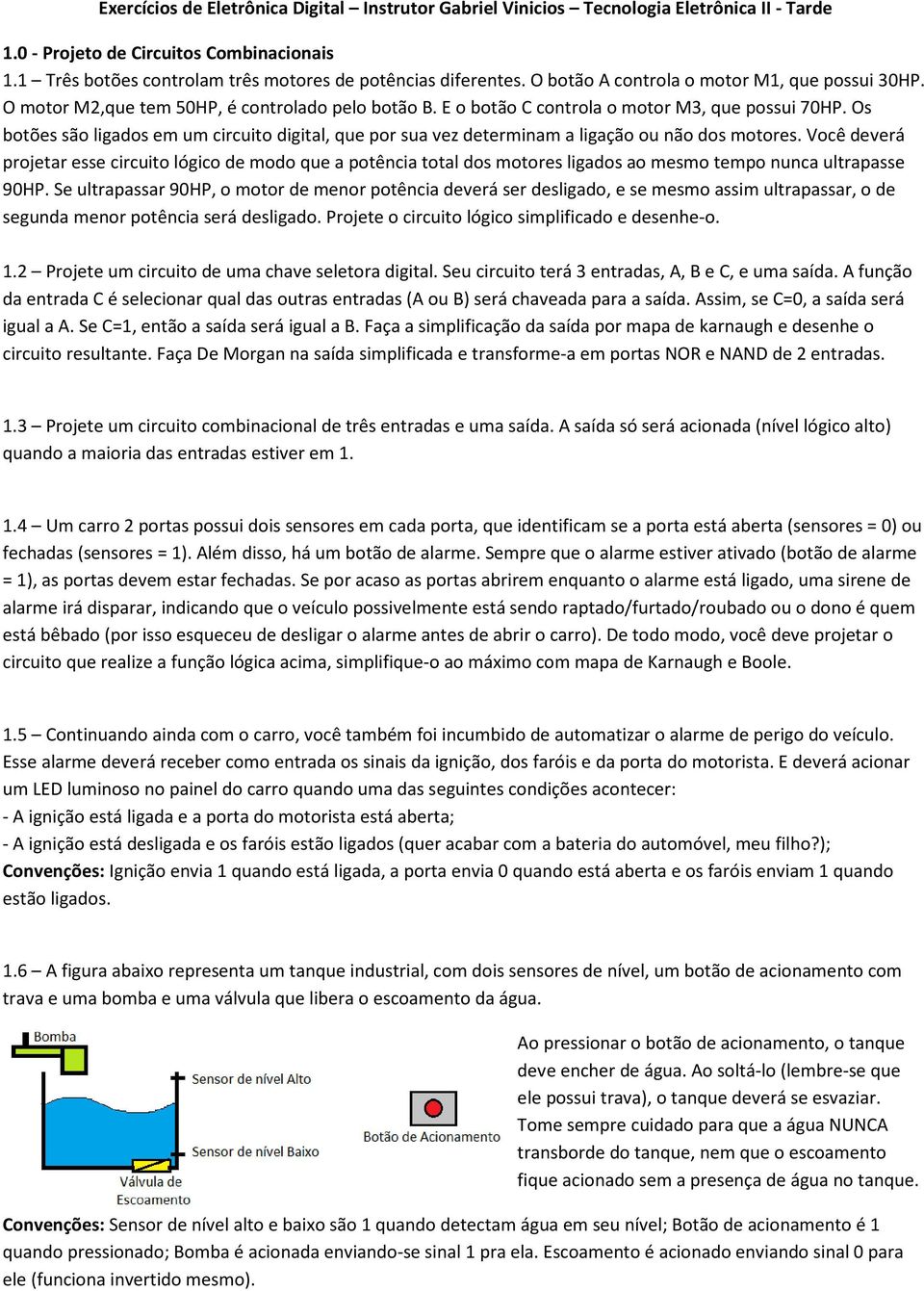 Exercícios de Eletrônica Digital – Instrutor Gabriel Vinicios – Tecnologia Eletrônica II - Tarde

1.0 - Projeto de Circuitos Combinacionais
1.1 – Três botões controlam três motores de potências diferentes. O botão A controla o motor M1, que possui 30HP. O motor M2,que tem 50HP, é controlado pelo botão B. E o botão C controla o motor M3, que possui 70HP. Os botões são ligados em um circuito digital, que por sua vez determinam a ligação ou não dos motores. Você deverá projetar esse circuito lógico de modo que a potência total dos motores ligados ao mesmo tempo nunca ultrapasse 90HP. Se ultrapassar 90HP, o motor de menor potência deverá ser desligado, e se mesmo assim ultrapassar, o de segunda menor potência será desligado. Projete o circuito lógico simplificado e desenhe-o.

1.2 – Projete um circuito de uma chave seletora digital. Seu circuito terá 3 entradas, A, B e C, e uma saída. A função da entrada C é selecionar qual das outras entradas (A ou B) será chaveada para a saída. Assim, se C=0, a saída será igual a A. Se C=1, então a saída será igual a B. Faça a simplificação da saída por mapa de karnaugh e desenhe o circuito resultante. Faça De Morgan na saída simplificada e transforme-a em portas NOR e NAND de 2 entradas.

1.3 – Projete um circuito combinacional de três entradas e uma saída. A saída só será acionada (nível lógico alto) quando a maioria das entradas estiver em 1.

1.4 – Um carro 2 portas possui dois sensores em cada porta, que identificam se a porta está aberta (sensores = 0) ou fechadas (sensores = 1). Além disso, há um botão de alarme. Sempre que o alarme estiver ativado (botão de alarme = 1), as portas devem estar fechadas. Se por acaso as portas abrirem enquanto o alarme está ligado, uma sirene de alarme irá disparar, indicando que o veículo possivelmente está sendo raptado/furtado/roubado ou o dono é quem está bêbado (por isso esqueceu de desligar o alarme antes de abrir o carro). De todo modo, você deve projetar o circuito que realize a função lógica acima, simplifique-o ao máximo com mapa de Karnaugh e Boole.

1.5 – Continuando ainda com o carro, você também foi incumbido de automatizar o alarme de perigo do veículo. Esse alarme deverá receber como entrada os sinais da ignição, dos faróis e da porta do motorista. E deverá acionar um LED luminoso no painel do carro quando uma das seguintes condições acontecer:
- A ignição está ligada e a porta do motorista está aberta;
- A ignição está desligada e os faróis estão ligados (quer acabar com a bateria do automóvel, meu filho?);
Convenções: Ignição envia 1 quando está ligada, a porta envia 0 quando está aberta e os faróis enviam 1 quando estão ligados.

1.6 – A figura abaixo representa um tanque industrial, com dois sensores de nível, um botão de acionamento com trava e uma bomba e uma válvula que libera o escoamento da água.

Bomba
Sensor de nível Alto
Sensor de nível Baixo
Válvula de Escoamento
Botão de Acionamento

Ao pressionar o botão de acionamento, o tanque deve encher de água. Ao soltá-lo (lembre-se que ele possui trava), o tanque deverá se esvaziar. Tome sempre cuidado para que a água NUNCA transborde do tanque, nem que o escoamento fique acionado sem a presença de água no tanque.

Convenções: Sensor de nível alto e baixo são 1 quando detectam água em seu nível; Botão de acionamento é 1 quando pressionado; Bomba é acionada enviando-se sinal 1 pra ela. Escoamento é acionado enviando sinal 0 para ele (funciona invertido mesmo).